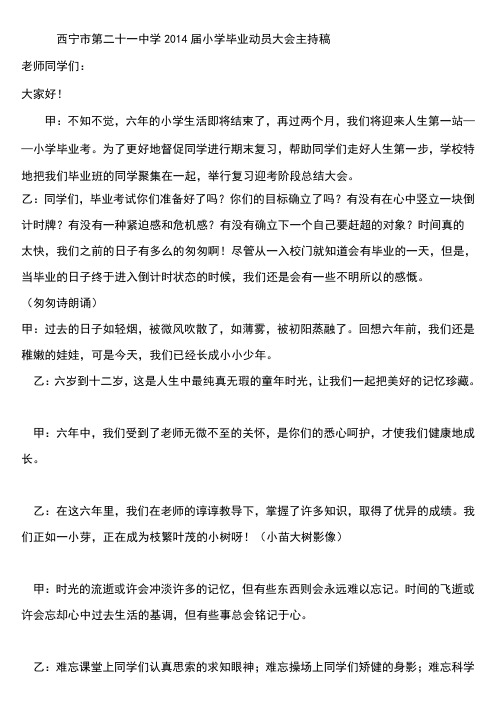 西宁市第二十一中学 2014 届小学毕业动员大会主持稿

老师同学们：

大家好！

甲：不知不觉，六年的小学生活即将结束了，再过两个月，我们将迎来人生第一站——小学毕业考。为了更好地督促同学进行期末复习，帮助同学们走好人生第一步，学校特地把我们毕业班的同学聚集在一起，举行复习迎考阶段总结大会。

乙：同学们，毕业考试你们准备好了吗？你们的目标确立了吗？有没有在心中竖立一块倒计时牌？有没有一种紧迫感和危机感？有没有确立下一个自己要赶超的对象？时间真的太快，我们之前的日子有多么的匆匆啊！尽管从一入校门就知道会有毕业的一天，但是，当毕业的日子终于进入倒计时状态的时候，我们还是会有一些不明所以的感慨。

（匆匆诗朗诵）

甲：过去的日子如轻烟，被微风吹散了，如薄雾，被初阳蒸融了。回想六年前，我们还是稚嫩的娃娃，可是今天，我们已经长成小小少年。

乙：六岁到十二岁，这是人生中最纯真无瑕的童年时光，让我们一起把美好的记忆珍藏。

甲：六年中，我们受到了老师无微不至的关怀，是你们的悉心呵护，才使我们健康地成长。

乙：在这六年里，我们在老师的谆谆教导下，掌握了许多知识，取得了优异的成绩。我们正如一小芽，正在成为枝繁叶茂的小树呀！（小苗大树影像）

甲：时光的流逝或许会冲淡许多的记忆，但有些东西则会永远难以忘记。时间的飞逝或许会忘却心中过去生活的基调，但有些事总会铭记于心。

乙：难忘课堂上同学们认真思索的求知眼神；难忘操场上同学们矫健的身影；难忘科学